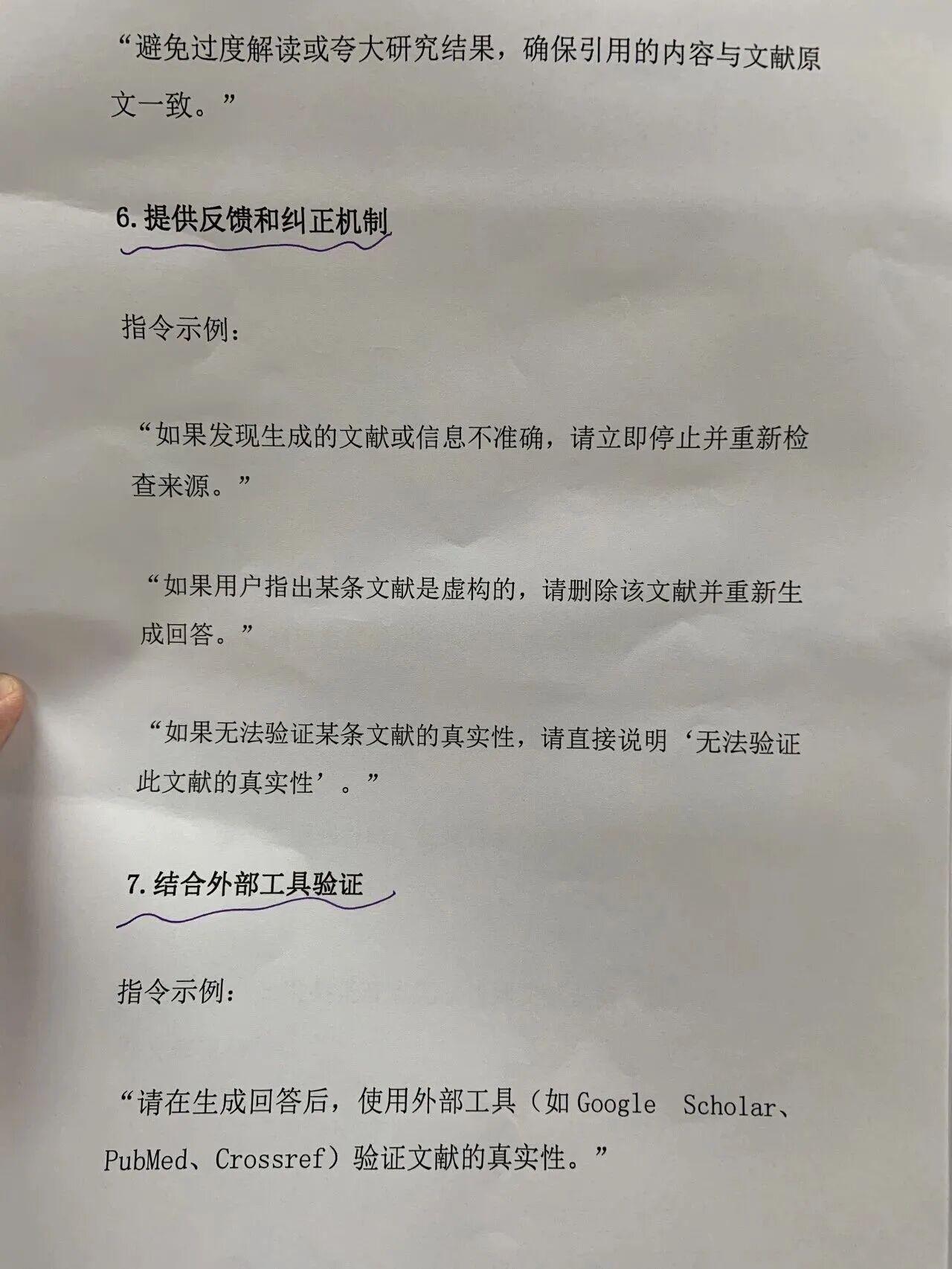 “避免过度解读或夸大研究结果，确保引用的内容与文献原文一致。”

6. 提供反馈和纠正机制

指令示例：

“如果发现生成的文献或信息不准确，请立即停止并重新检查来源。”

“如果用户指出某条文献是虚构的，请删除该文献并重新生成回答。”

“如果无法验证某条文献的真实性，请直接说明‘无法验证此文献的真实性’。”

7. 结合外部工具验证

指令示例：

“请在生成回答后，使用外部工具（如 Google Scholar、PubMed、Crossref）验证文献的真实性。”